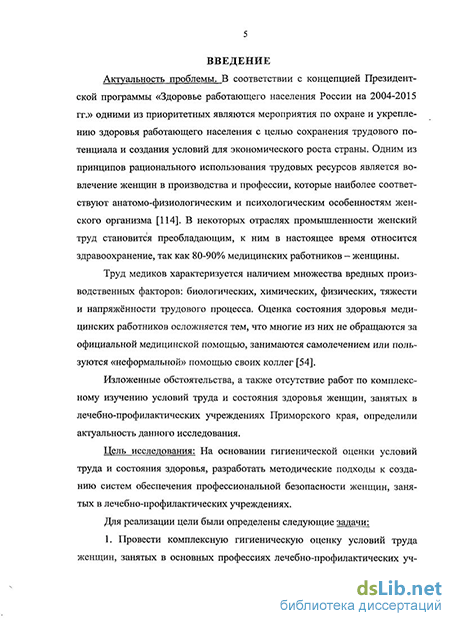 5

ВВЕДЕНИЕ

Актуальность проблемы. В соответствии с концепцией Президентской программы «Здоровье работающего населения России на 2004-2015 гг.» одними из приоритетных являются мероприятия по охране и укреплению здоровья работающего населения с целью сохранения трудового потенциала и создания условий для экономического роста страны. Одним из принципов рационального использования трудовых ресурсов является вовлечение женщин в производства и профессии, которые наиболее соответствуют анатомо-физиологическим и психологическим особенностям женского организма [114]. В некоторых отраслях промышленности женский труд становится преобладающим, к ним в настоящее время относится здравоохранение, так как 80-90% медицинских работников – женщины.

Труд медиков характеризуется наличием множества вредных производственных факторов: биологических, химических, физических, тяжести и напряжённости трудового процесса. Оценка состояния здоровья медицинских работников осложняется тем, что многие из них не обращаются за официальной медицинской помощью, занимаются самолечением или пользуются «неформальной» помощью своих коллег [54].

Изложенные обстоятельства, а также отсутствие работ по комплексному изучению условий труда и состояния здоровья женщин, занятых в лечебно-профилактических учреждениях Приморского края, определили актуальность данного исследования.

Цель исследования: На основании гигиенической оценки условий труда и состояния здоровья, разработать методические подходы к созданию систем обеспечения профессиональной безопасности женщин, занятых в лечебно-профилактических учреждениях.

Для реализации цели были определены следующие задачи:

1. Провести комплексную гигиеническую оценку условий труда женщин, занятых в основных профессиях лечебно-профилактических уч-

dsLib.net
библиотека диссертаций